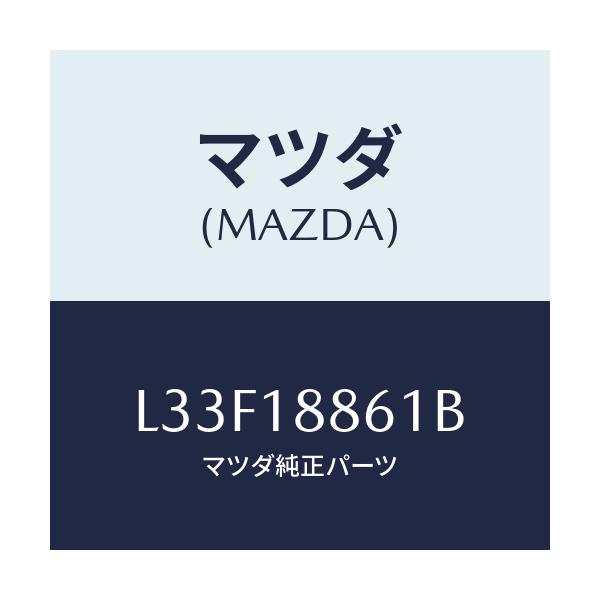 マツダ
(MAZDA)

L33F18861B
マツダ純正パーツ